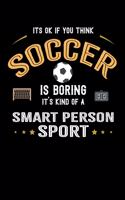 ITS OK IF YOU THINK
SOCCER
IS BORING
IT'S KIND OF A
SMART PERSON
SPORT